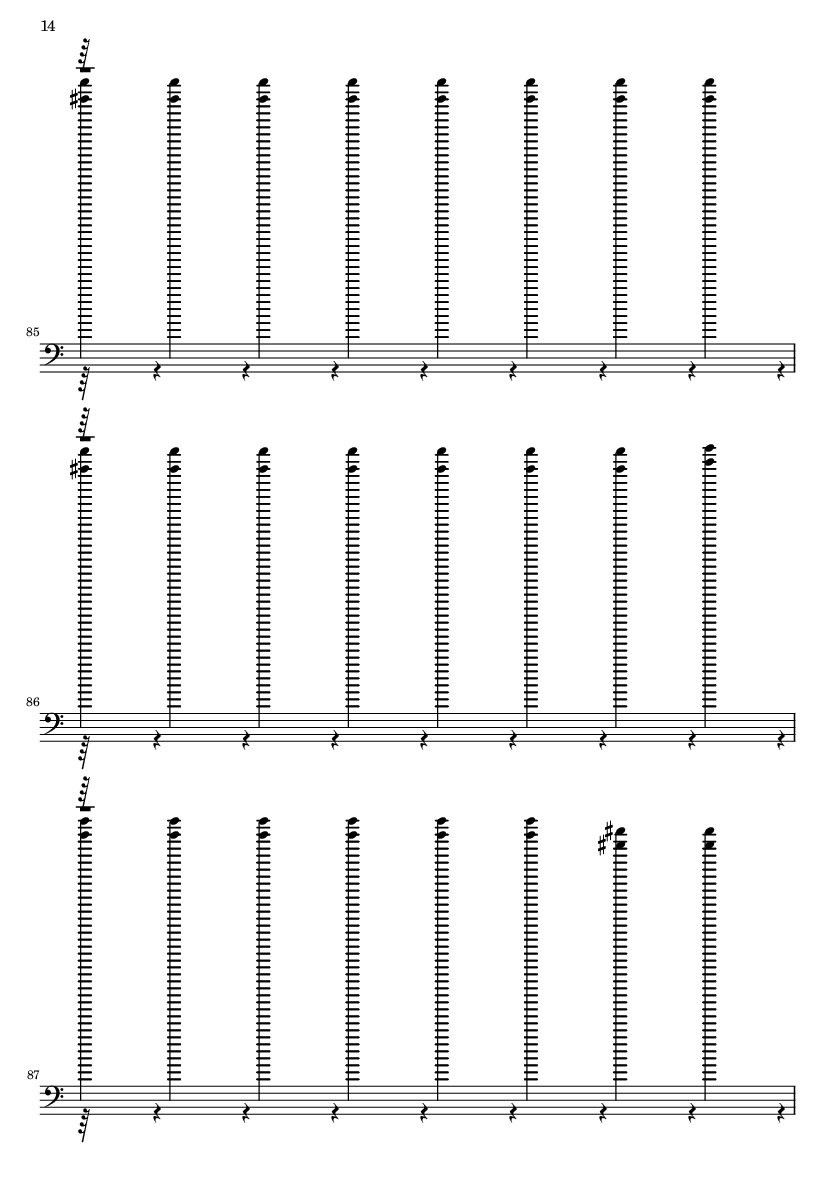 14

85

86

87